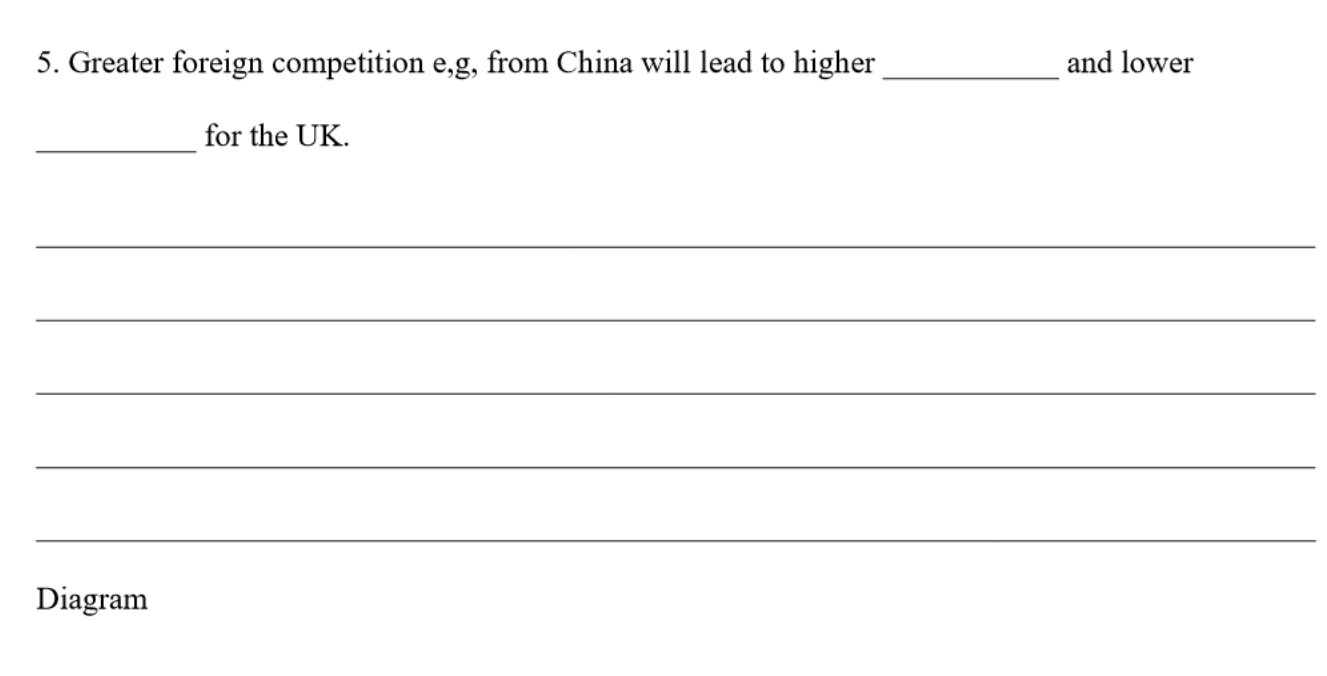 5. Greater foreign competition e,g, from China will lead to higher ____ and lower ____ for the UK.

____

____

____

____

____

Diagram